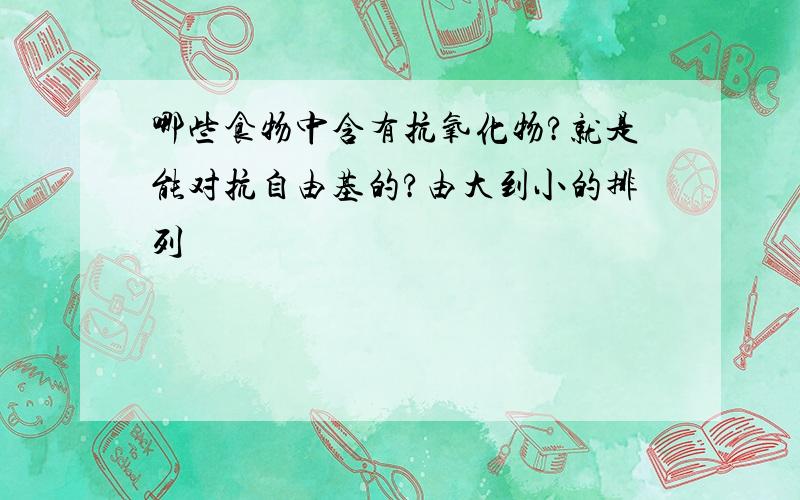 哪些食物中含有抗氧化物?就是能对抗自由基的?由大到小的排列

ABC

Back to School